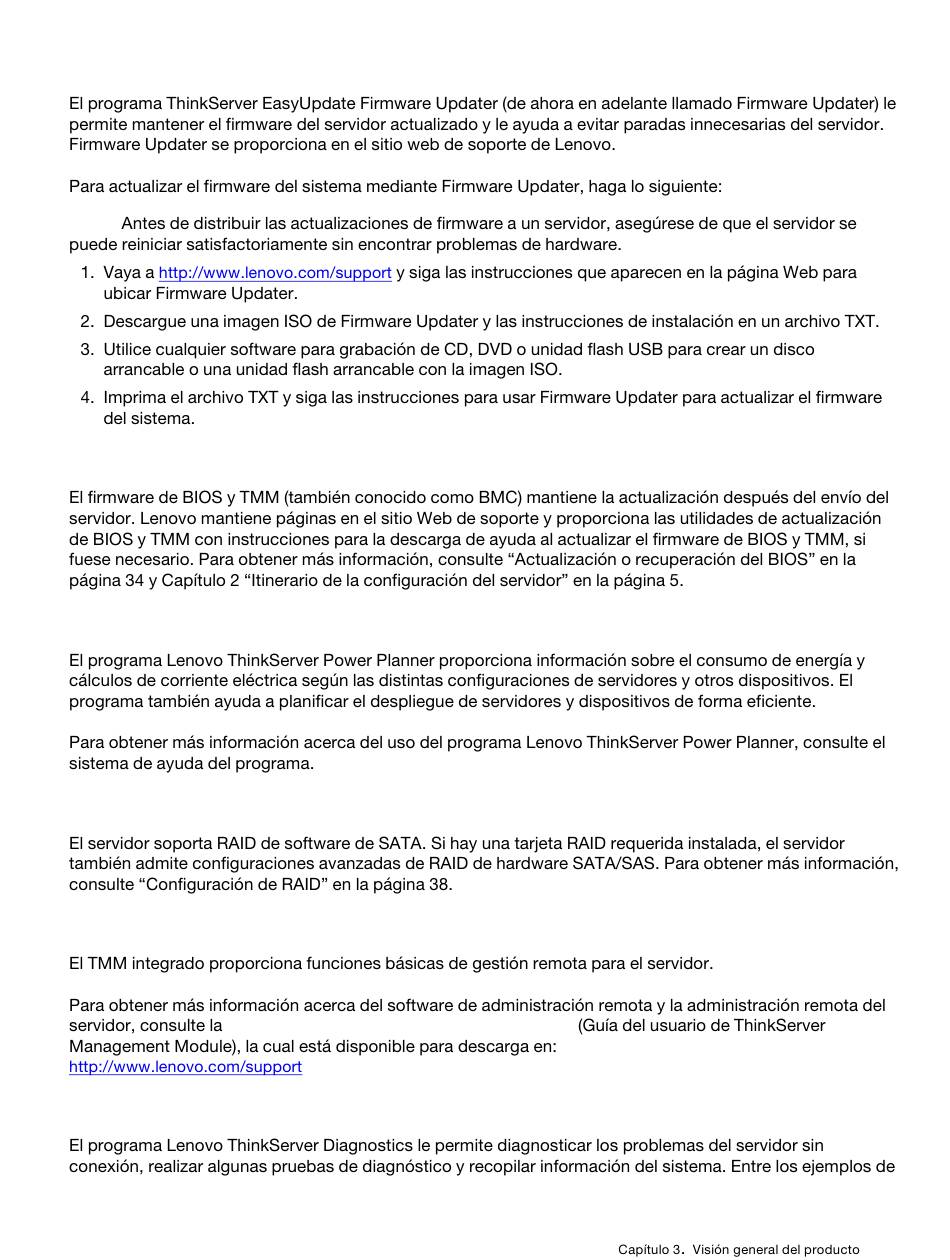 El programa ThinkServer EasyUpdate Firmware Updater (de ahora en adelante llamado Firmware Updater) le permite mantener el firmware del servidor actualizado y le ayuda a evitar paradas innecesarias del servidor. Firmware Updater se proporciona en el sitio web de soporte de Lenovo.

Para actualizar el firmware del sistema mediante Firmware Updater, haga lo siguiente:

Antes de distribuir las actualizaciones de firmware a un servidor, asegúrese de que el servidor se puede reiniciar satisfactoriamente sin encontrar problemas de hardware.

1. Vaya a http://www.lenovo.com/support y siga las instrucciones que aparecen en la página Web para ubicar Firmware Updater.
2. Descargue una imagen ISO de Firmware Updater y las instrucciones de instalación en un archivo TXT.
3. Utilice cualquier software para grabación de CD, DVD o unidad flash USB para crear un disco arrancable o una unidad flash arrancable con la imagen ISO.
4. Imprima el archivo TXT y siga las instrucciones para usar Firmware Updater para actualizar el firmware del sistema.

El firmware de BIOS y TMM (también conocido como BMC) mantiene la actualización después del envío del servidor. Lenovo mantiene páginas en el sitio Web de soporte y proporciona las utilidades de actualización de BIOS y TMM con instrucciones para la descarga de ayuda al actualizar el firmware de BIOS y TMM, si fuese necesario. Para obtener más información, consulte “Actualización o recuperación del BIOS” en la página 34 y Capítulo 2 “Itinerario de la configuración del servidor” en la página 5.

El programa Lenovo ThinkServer Power Planner proporciona información sobre el consumo de energía y cálculos de corriente eléctrica según las distintas configuraciones de servidores y otros dispositivos. El programa también ayuda a planificar el despliegue de servidores y dispositivos de forma eficiente.

Para obtener más información acerca del uso del programa Lenovo ThinkServer Power Planner, consulte el sistema de ayuda del programa.

El servidor soporta RAID de software de SATA. Si hay una tarjeta RAID requerida instalada, el servidor también admite configuraciones avanzadas de RAID de hardware SATA/SAS. Para obtener más información, consulte “Configuración de RAID” en la página 38.

El TMM integrado proporciona funciones básicas de gestión remota para el servidor.

Para obtener más información acerca del software de administración remota y la administración remota del servidor, consulte la (Guía del usuario de ThinkServer Management Module), la cual está disponible para descarga en:
http://www.lenovo.com/support

El programa Lenovo ThinkServer Diagnostics le permite diagnosticar los problemas del servidor sin conexión, realizar algunas pruebas de diagnóstico y recopilar información del sistema. Entre los ejemplos de

Capítulo 3. Visión general del producto